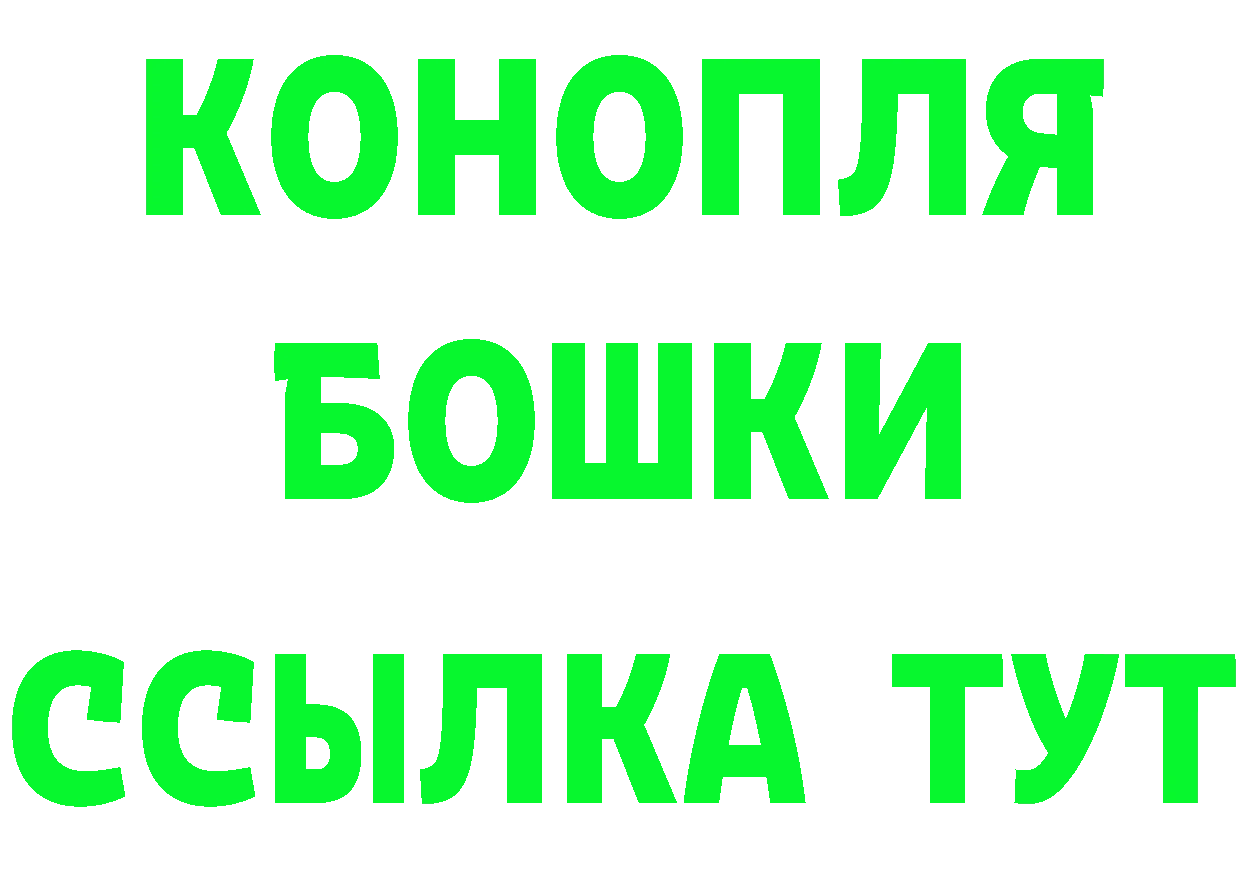 КОНОПЛЯ
БОШКИ
ССЫЛКА ТУТ